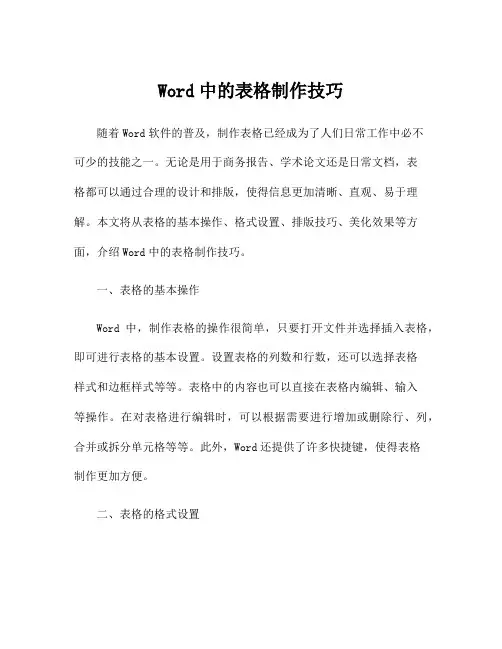 Word 中的表格制作技巧

随着 Word 软件的普及，制作表格已经成为了人们日常工作中必不可少的技能之一。无论是用于商务报告、学术论文还是日常文档，表格都可以通过合理的设计和排版，使得信息更加清晰、直观、易于理解。本文将从表格的基本操作、格式设置、排版技巧、美化效果等方面，介绍 Word 中的表格制作技巧。

一、表格的基本操作

Word 中，制作表格的操作很简单，只要打开文件并选择插入表格，即可进行表格的基本设置。设置表格的列数和行数，还可以选择表格样式和边框样式等等。表格中的内容也可以直接在表格内编辑、输入等操作。在对表格进行编辑时，可以根据需要进行增加或删除行、列，合并或拆分单元格等等。此外，Word 还提供了许多快捷键，使得表格制作更加方便。

二、表格的格式设置